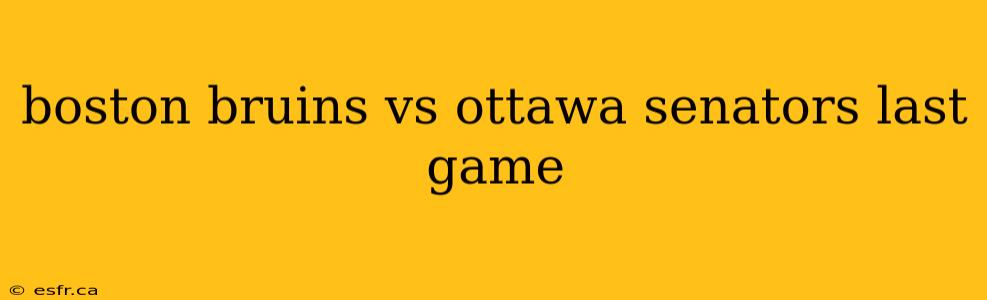 boston bruins vs ottawa senators last game

© esfr.ca